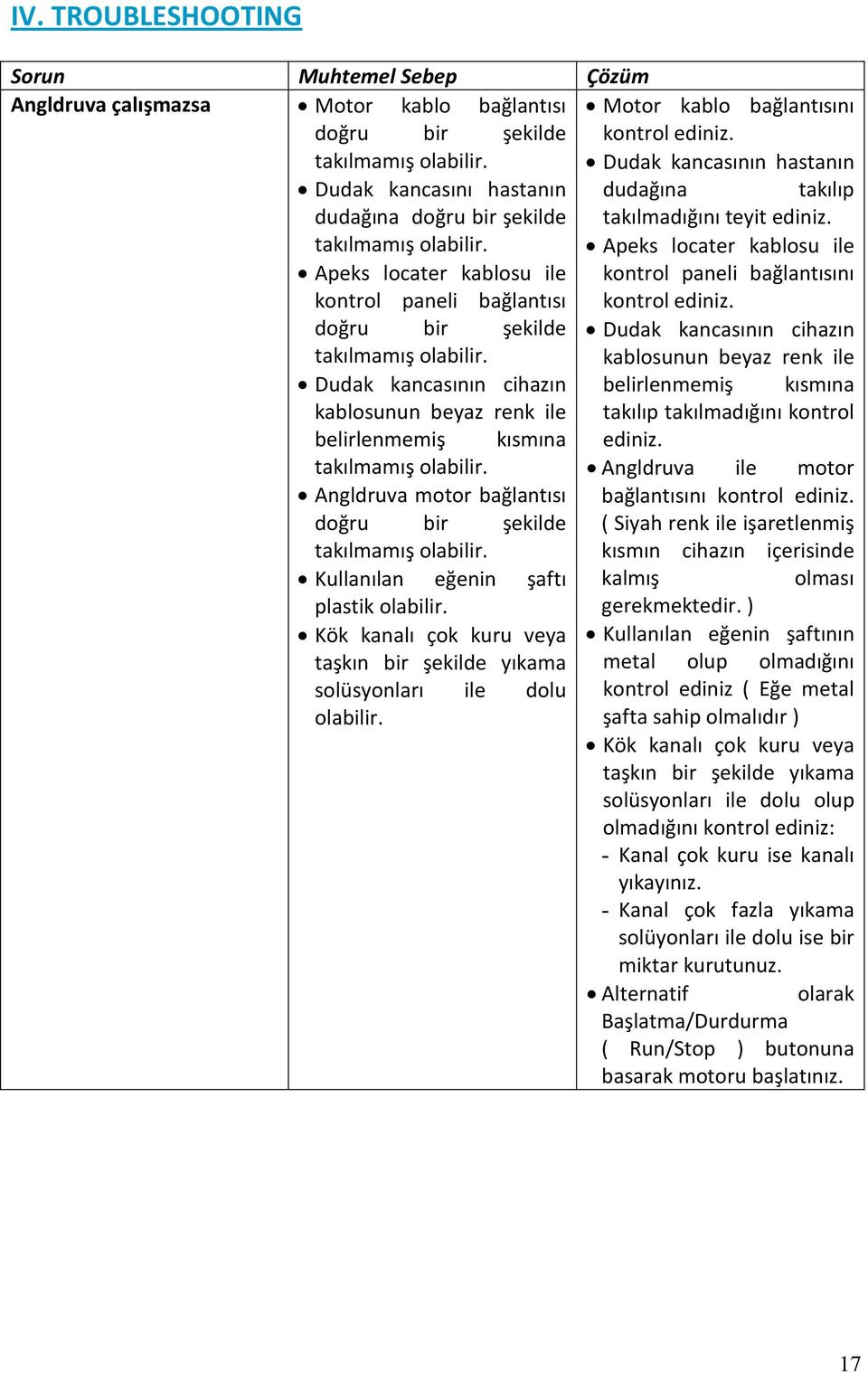 IV. TROUBLESHOOTING

| Sorun | Muhtemel Sebep | Çözüm |
|---|---|---|
| Angldruva çalışmazsa | • Motor kablo bağlantısı doğru bir şekilde takılmamış olabilir. • Dudak kancasını hastanın dudağına doğru bir şekilde takılmamış olabilir. • Apeks locater kablosu ile kontrol paneli bağlantısı doğru bir şekilde takılmamış olabilir. • Dudak kancasının cihazın kablosunun beyaz renk ile belirlenmemiş kısmına takılmamış olabilir. • Angldruva motor bağlantısı doğru bir şekilde takılmamış olabilir. • Kullanılan eğenin şaftı plastik olabilir. • Kök kanalı çok kuru veya taşkın bir şekilde yıkama solüsyonları ile dolu olabilir. | • Motor kablo bağlantısını kontrol ediniz. • Dudak kancasının hastanın dudağına takılıp takılmadığını teyit ediniz. • Apeks locater kablosu ile kontrol paneli bağlantısını kontrol ediniz. • Dudak kancasının cihazın kablosunun beyaz renk ile belirlenmemiş kısmına takılıp takılmadığını kontrol ediniz. • Angldruva ile motor bağlantısını kontrol ediniz. ( Siyah renk ile işaretlenmiş kısmın cihazın içerisinde kalmış olması gerekmektedir. ) • Kullanılan eğenin şaftının metal olup olmadığını kontrol ediniz ( Eğe metal şafta sahip olmalıdır ) • Kök kanalı çok kuru veya taşkın bir şekilde yıkama solüsyonları ile dolu olup olmadığını kontrol ediniz: - Kanal çok kuru ise kanalı yıkayınız. - Kanal çok fazla yıkama solüyonları ile dolu ise bir miktar kurutunuz. • Alternatif olarak Başlatma/Durdurma ( Run/Stop ) butonuna basarak motoru başlatınız. |

17